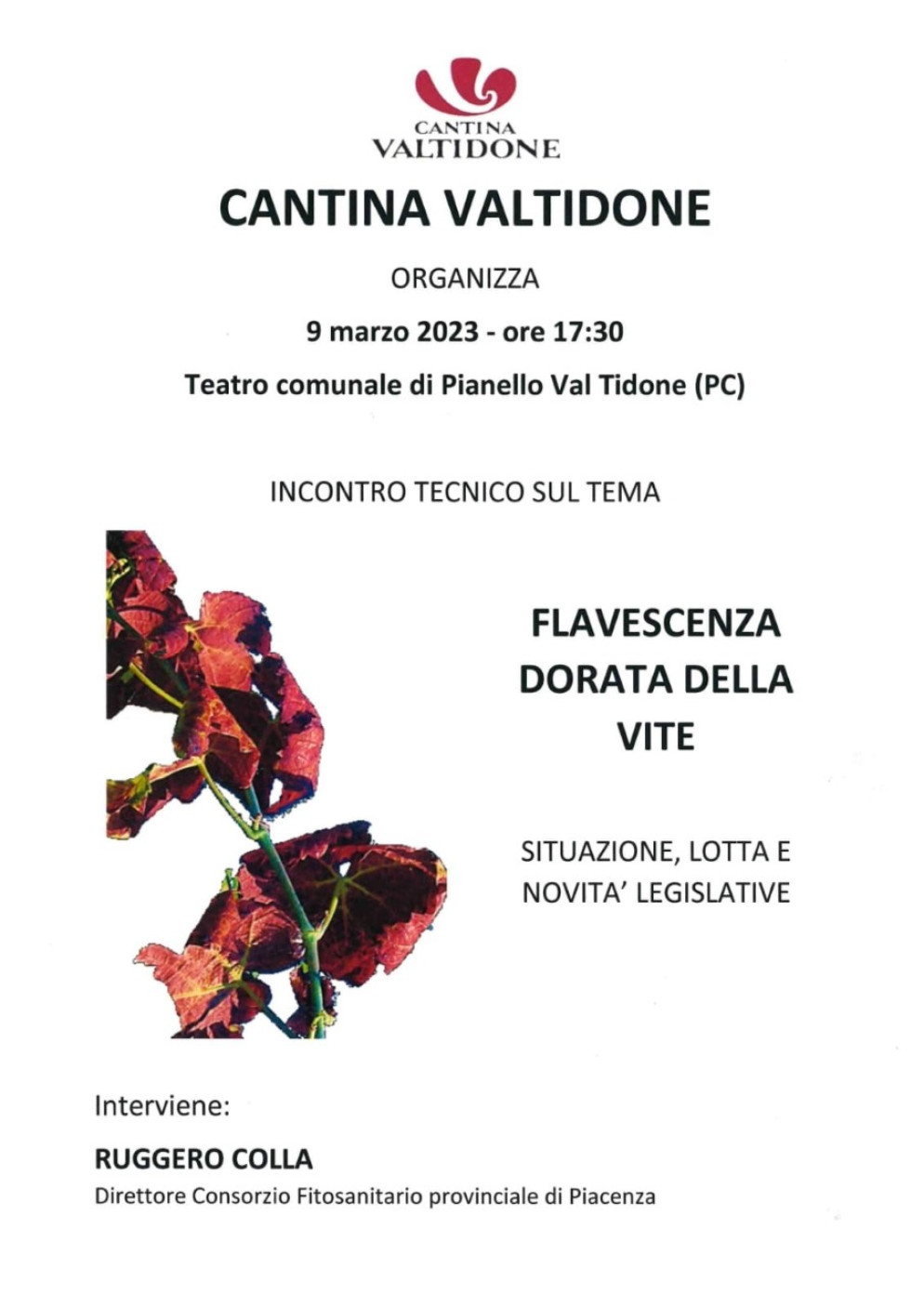 CANTINA
VALTIDONE

CANTINA VALTIDONE

ORGANIZZA

9 marzo 2023 - ore 17:30

Teatro comunale di Pianello Val Tidone (PC)

INCONTRO TECNICO SUL TEMA

FLAVESCENZA DORATA DELLA VITE

SITUAZIONE, LOTTA E NOVITA' LEGISLATIVE

Interviene:

RUGGERO COLLA
Direttore Consorzio Fitosanitario provinciale di Piacenza